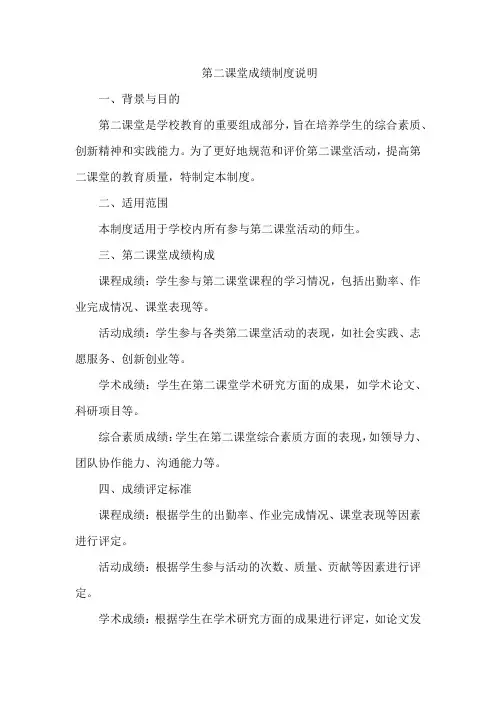 第二课堂成绩制度说明

一、背景与目的

第二课堂是学校教育的重要组成部分，旨在培养学生的综合素质、创新精神和实践能力。为了更好地规范和评价第二课堂活动，提高第二课堂的教育质量，特制定本制度。

二、适用范围

本制度适用于学校内所有参与第二课堂活动的师生。

三、第二课堂成绩构成

课程成绩：学生参与第二课堂课程的学习情况，包括出勤率、作业完成情况、课堂表现等。

活动成绩：学生参与各类第二课堂活动的表现，如社会实践、志愿服务、创新创业等。

学术成绩：学生在第二课堂学术研究方面的成果，如学术论文、科研项目等。

综合素质成绩：学生在第二课堂综合素质方面的表现，如领导力、团队协作能力、沟通能力等。

四、成绩评定标准

课程成绩：根据学生的出勤率、作业完成情况、课堂表现等因素进行评定。

活动成绩：根据学生参与活动的次数、质量、贡献等因素进行评定。

学术成绩：根据学生在学术研究方面的成果进行评定，如论文发